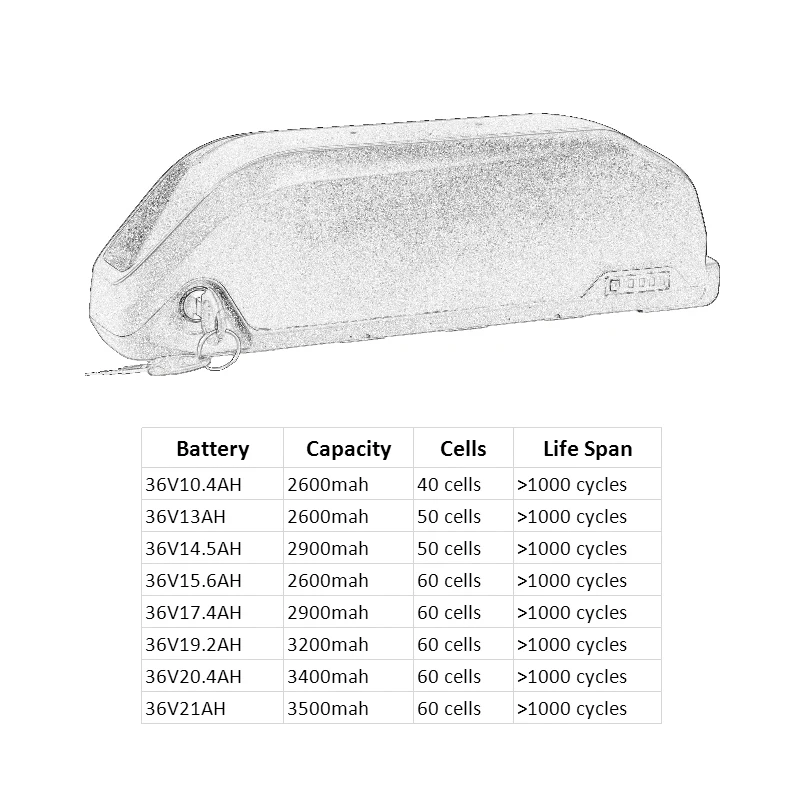 | Battery | Capacity | Cells | Life Span |
|---|---|---|---|
| 36V10.4AH | 2600mah | 40 cells | >1000 cycles |
| 36V13AH | 2600mah | 50 cells | >1000 cycles |
| 36V14.5AH | 2900mah | 50 cells | >1000 cycles |
| 36V15.6AH | 2600mah | 60 cells | >1000 cycles |
| 36V17.4AH | 2900mah | 60 cells | >1000 cycles |
| 36V19.2AH | 3200mah | 60 cells | >1000 cycles |
| 36V20.4AH | 3400mah | 60 cells | >1000 cycles |
| 36V21AH | 3500mah | 60 cells | >1000 cycles |